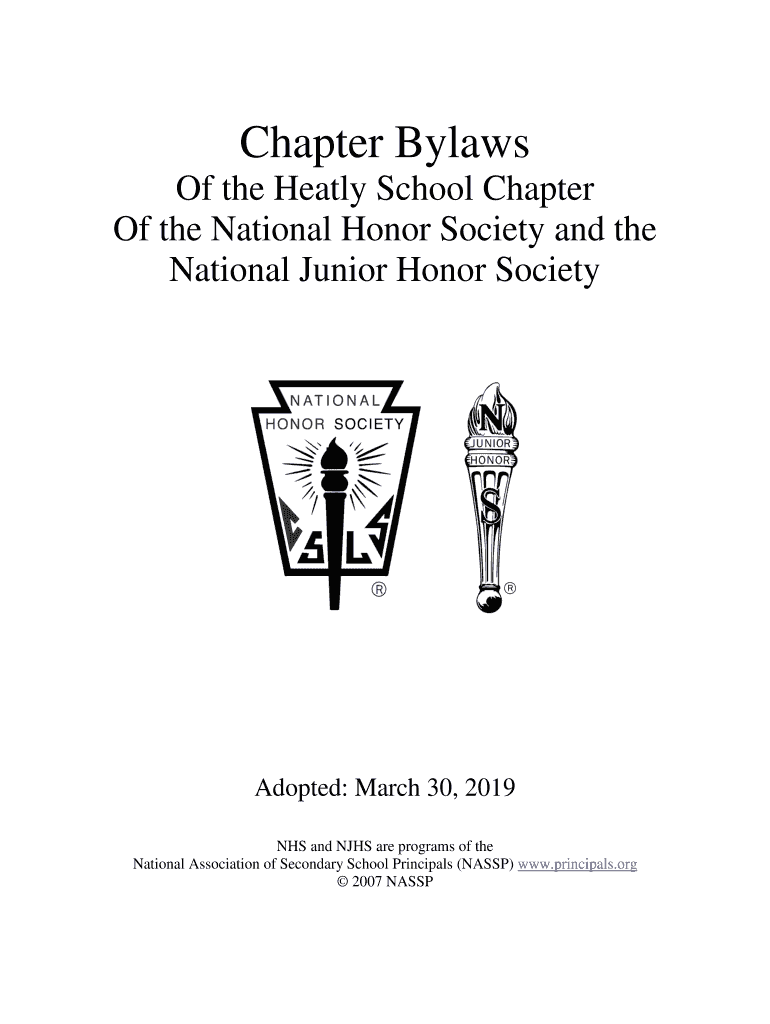 Chapter Bylaws
Of the Heatly School Chapter
Of the National Honor Society and the
National Junior Honor Society

NATIONAL
HONOR SOCIETY
C S L S
®

N
JUNIOR
HONOR
S
®

Adopted: March 30, 2019

NHS and NJHS are programs of the
National Association of Secondary School Principals (NASSP) www.principals.org
© 2007 NASSP